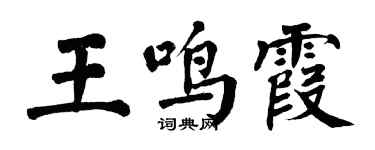 王鸣霞

词典网